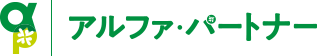 アルファ・パートナー